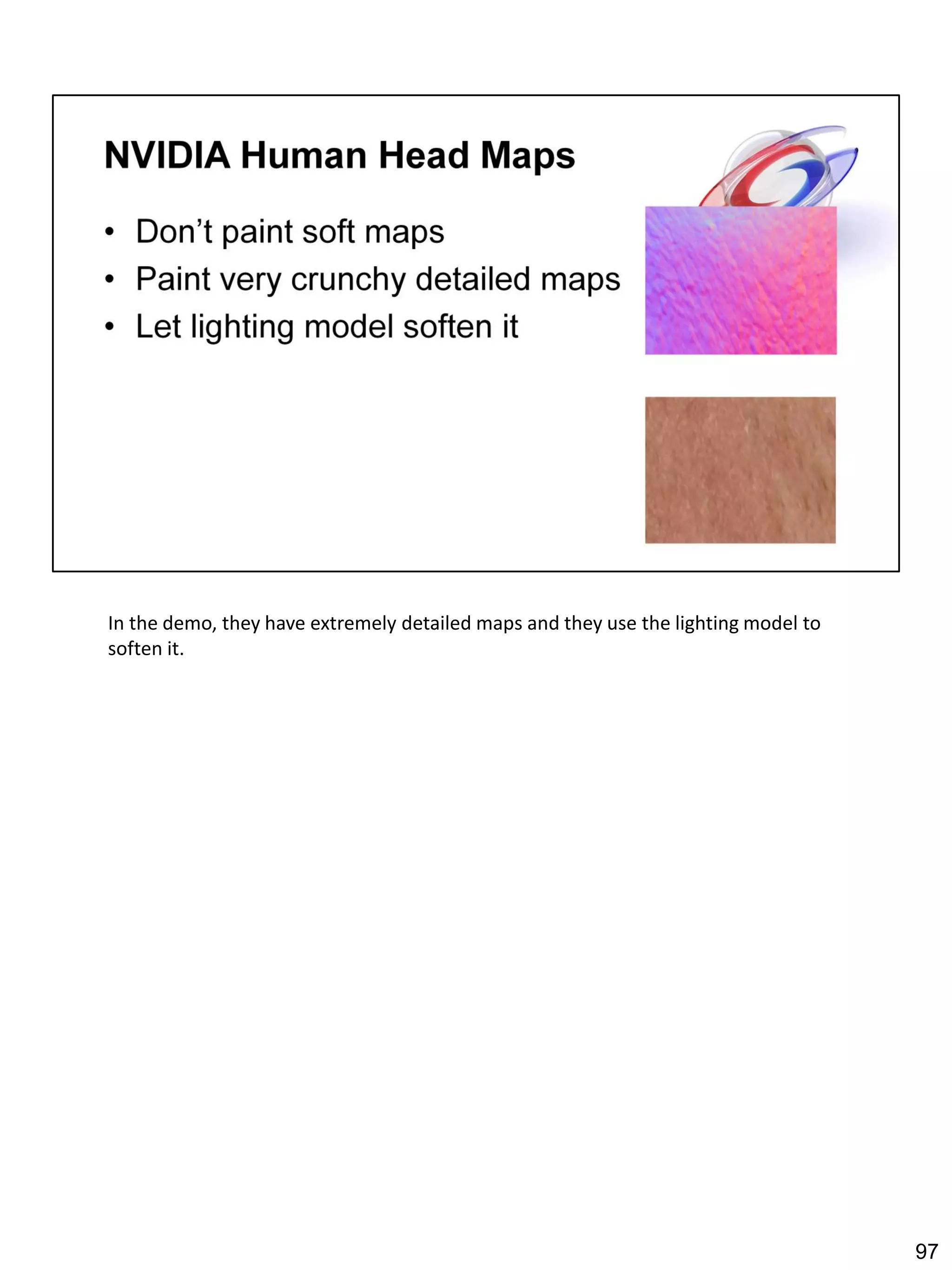 NVIDIA Human Head Maps

• Don't paint soft maps
• Paint very crunchy detailed maps
• Let lighting model soften it

In the demo, they have extremely detailed maps and they use the lighting model to soften it.

97